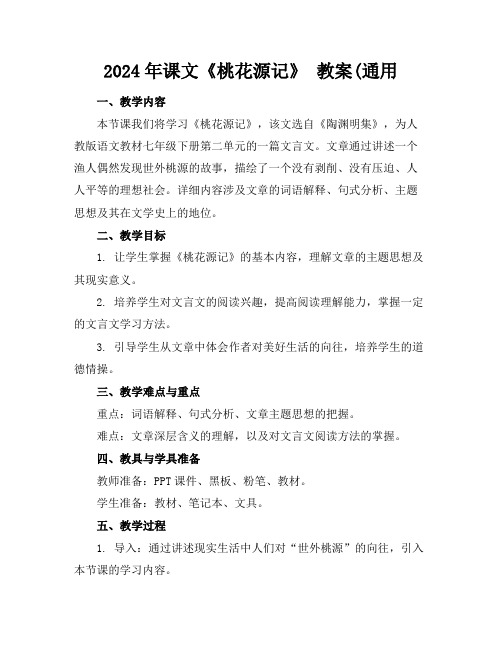 2024年课文《桃花源记》 教案(通用

一、教学内容

本节课我们将学习《桃花源记》，该文选自《陶渊明集》，为人教版语文教材七年级下册第二单元的一篇文言文。文章通过讲述一个渔人偶然发现世外桃源的故事，描绘了一个没有剥削、没有压迫、人人平等的理想社会。详细内容涉及文章的词语解释、句式分析、主题思想及其在文学史上的地位。

二、教学目标

1. 让学生掌握《桃花源记》的基本内容，理解文章的主题思想及其现实意义。

2. 培养学生对文言文的阅读兴趣，提高阅读理解能力，掌握一定的文言文学习方法。

3. 引导学生从文章中体会作者对美好生活的向往，培养学生的道德情操。

三、教学难点与重点

重点：词语解释、句式分析、文章主题思想的把握。

难点：文章深层含义的理解，以及对文言文阅读方法的掌握。

四、教具与学具准备

教师准备：PPT课件、黑板、粉笔、教材。

学生准备：教材、笔记本、文具。

五、教学过程

1. 导入：通过讲述现实生活中人们对“世外桃源”的向往，引入本节课的学习内容。